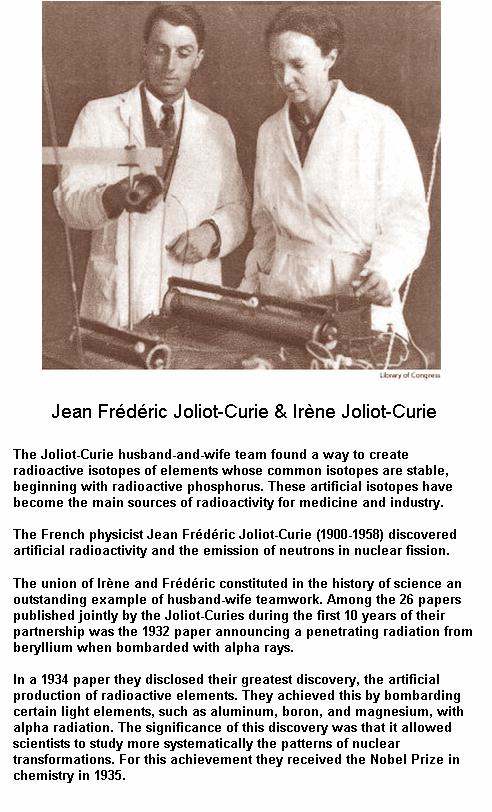 Library of Congress

Jean Frédéric Joliot-Curie & Irène Joliot-Curie

The Joliot-Curie husband-and-wife team found a way to create radioactive isotopes of elements whose common isotopes are stable, beginning with radioactive phosphorus. These artificial isotopes have become the main sources of radioactivity for medicine and industry.

The French physicist Jean Frédéric Joliot-Curie (1900-1958) discovered artificial radioactivity and the emission of neutrons in nuclear fission.

The union of Irène and Frédéric constituted in the history of science an outstanding example of husband-wife teamwork. Among the 26 papers published jointly by the Joliot-Curies during the first 10 years of their partnership was the 1932 paper announcing a penetrating radiation from beryllium when bombarded with alpha rays.

In a 1934 paper they disclosed their greatest discovery, the artificial production of radioactive elements. They achieved this by bombarding certain light elements, such as aluminum, boron, and magnesium, with alpha radiation. The significance of this discovery was that it allowed scientists to study more systematically the patterns of nuclear transformations. For this achievement they received the Nobel Prize in chemistry in 1935.